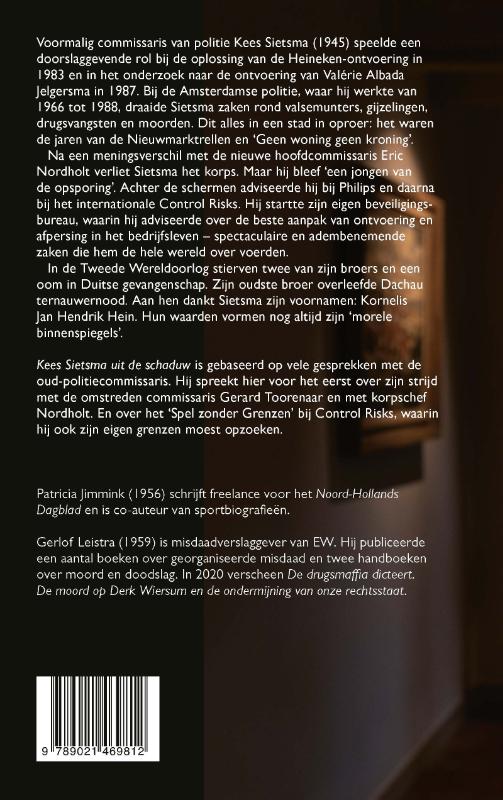 Voormalig commissaris van politie Kees Sietsma (1945) speelde een doorslaggevende rol bij de oplossing van de Heineken-ontvoering in 1983 en in het onderzoek naar de ontvoering van Valérie Albada Jelgersma in 1987. Bij de Amsterdamse politie, waar hij werkte van 1966 tot 1988, draaide Sietsma zaken rond valsemunters, gijzelingen, drugsvangsten en moorden. Dit alles in een stad in oproer: het waren de jaren van de Nieuwmarktrellen en 'Geen woning geen kroning'.

Na een meningsverschil met de nieuwe hoofdcommissaris Eric Nordholt verliet Sietsma het korps. Maar hij bleef 'een jongen van de opsporing'. Achter de schermen adviseerde hij bij Philips en daarna bij het internationale Control Risks. Hij startte zijn eigen beveiligingsbureau, waarin hij adviseerde over de beste aanpak van ontvoering en afpersing in het bedrijfsleven – spectaculaire en adembenemende zaken die hem de hele wereld over voerden.

In de Tweede Wereldoorlog stierven twee van zijn broers en een oom in Duitse gevangenschap. Zijn oudste broer overleefde Dachau ternauwernood. Aan hen dankt Sietsma zijn voornamen: Kornelis Jan Hendrik Hein. Hun waarden vormen nog altijd zijn 'morele binnenspiegels'.

Kees Sietsma uit de schaduw is gebaseerd op vele gesprekken met de oud-politiecommissaris. Hij spreekt hier voor het eerst over zijn strijd met de omstreden commissaris Gerard Toorenaar en met korpschef Nordholt. En over het 'Spel zonder Grenzen' bij Control Risks, waarin hij ook zijn eigen grenzen moest opzoeken.

Patricia Jimmink (1956) schrijft freelance voor het Noord-Hollands Dagblad en is co-auteur van sportbiografieën.

Gerlof Leistra (1959) is misdaadverslaggever van EW. Hij publiceerde een aantal boeken over georganiseerde misdaad en twee handboeken over moord en doodslag. In 2020 verscheen De drugsmaffia dicteert. De moord op Derk Wiersum en de ondermijning van onze rechtsstaat.

9 789021 469812